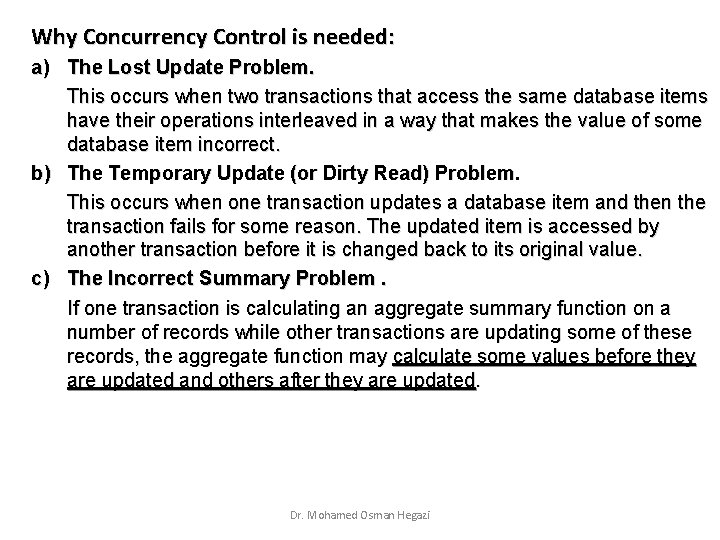 Why Concurrency Control is needed:

a) The Lost Update Problem.

This occurs when two transactions that access the same database items have their operations interleaved in a way that makes the value of some database item incorrect.

b) The Temporary Update (or Dirty Read) Problem.

This occurs when one transaction updates a database item and then the transaction fails for some reason. The updated item is accessed by another transaction before it is changed back to its original value.

c) The Incorrect Summary Problem .

If one transaction is calculating an aggregate summary function on a number of records while other transactions are updating some of these records, the aggregate function may calculate some values before they are updated and others after they are updated.

Dr. Mohamed Osman Hegazi